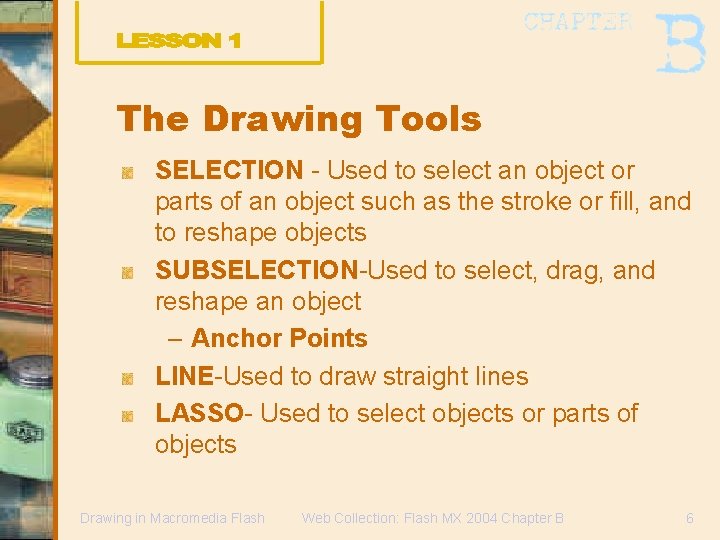 LESSON 1

CHAPTER B

The Drawing Tools

SELECTION - Used to select an object or parts of an object such as the stroke or fill, and to reshape objects

SUBSELECTION-Used to select, drag, and reshape an object

– Anchor Points

LINE-Used to draw straight lines

LASSO- Used to select objects or parts of objects

Drawing in Macromedia Flash

Web Collection: Flash MX 2004 Chapter B

6